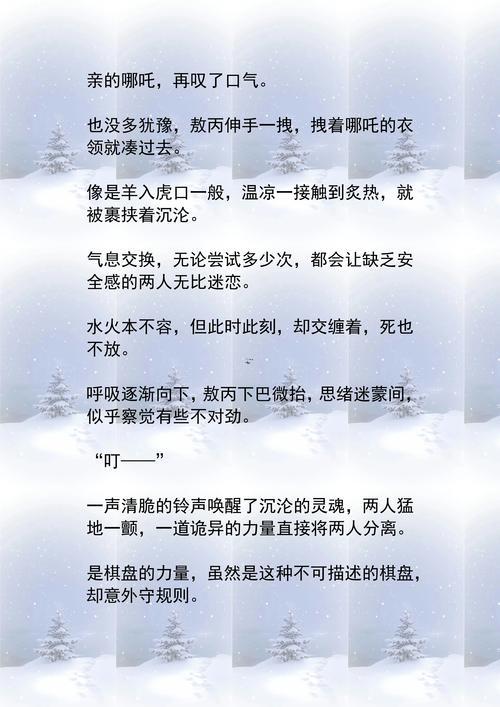 亲的哪吒，再叹了口气。

也没多犹豫，敖丙伸手一拽，拽着哪吒的衣领就凑过去。

像是羊入虎口一般，温凉一接触到炙热，就被裹挟着沉沦。

气息交换，无论尝试多少次，都会让缺乏安全感的两人无比迷恋。

水火本不容，但此时此刻，却交缠着，死也不放。

呼吸逐渐向下，敖丙下巴微抬，思绪迷蒙间，似乎察觉有些不对劲。

“叮——”

一声清脆的铃声唤醒了沉沦的灵魂，两人猛地一颤，一道诡异的力量直接将两人分离。

是棋盘的力量，虽然是这种不可描述的棋盘，却意外守规则。